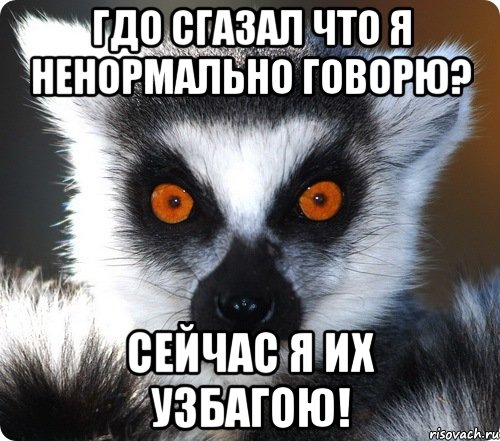 ГДО СГАЗАЛ ЧТО Я НЕНОРМАЛЬНО ГОВОРЮ?

СЕЙЧАС Я ИХ УЗБАГОЮ!

risovach.ru